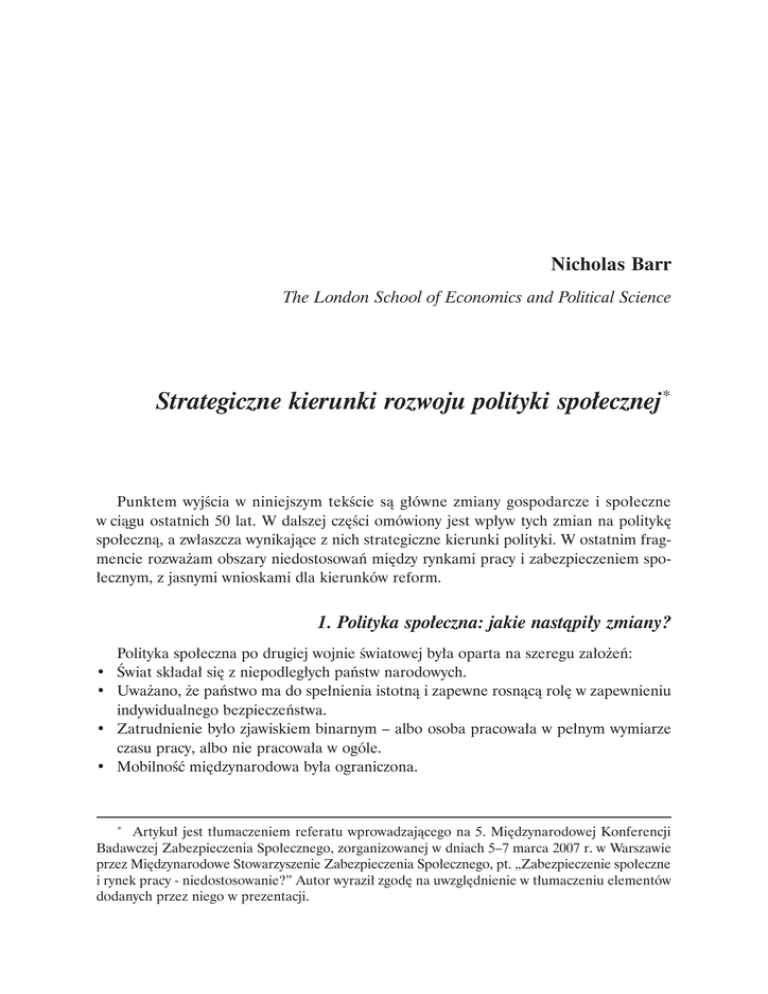 Nicholas Barr

The London School of Economics and Political Science

Strategiczne kierunki rozwoju polityki społecznej*

Punktem wyjścia w niniejszym tekście są główne zmiany gospodarcze i społeczne w ciągu ostatnich 50 lat. W dalszej części omówiony jest wpływ tych zmian na politykę społeczną, a zwłaszcza wynikające z nich strategiczne kierunki polityki. W ostatnim fragmencie rozważam obszary niedostosowań między rynkami pracy i zabezpieczeniem społecznym, z jasnymi wnioskami dla kierunków reform.

1. Polityka społeczna: jakie nastąpiły zmiany?

Polityka społeczna po drugiej wojnie światowej była oparta na szeregu założeń:
• Świat składał się z niepodległych państw narodowych.
• Uważano, że państwo ma do spełnienia istotną i zapewne rosnącą rolę w zapewnieniu indywidualnego bezpieczeństwa.
• Zatrudnienie było zjawiskiem binarnym – albo osoba pracowała w pełnym wymiarze czasu pracy, albo nie pracowała w ogóle.
• Mobilność międzynarodowa była ograniczona.

* Artykuł jest tłumaczeniem referatu wprowadzającego na 5. Międzynarodowej Konferencji Badawczej Zabezpieczenia Społecznego, zorganizowanej w dniach 5–7 marca 2007 r. w Warszawie przez Międzynarodowe Stowarzyszenie Zabezpieczenia Społecznego, pt. „Zabezpieczenie społeczne i rynek pracy - niedostosowanie?" Autor wyraził zgodę na uwzględnienie w tłumaczeniu elementów dodanych przez niego w prezentacji.